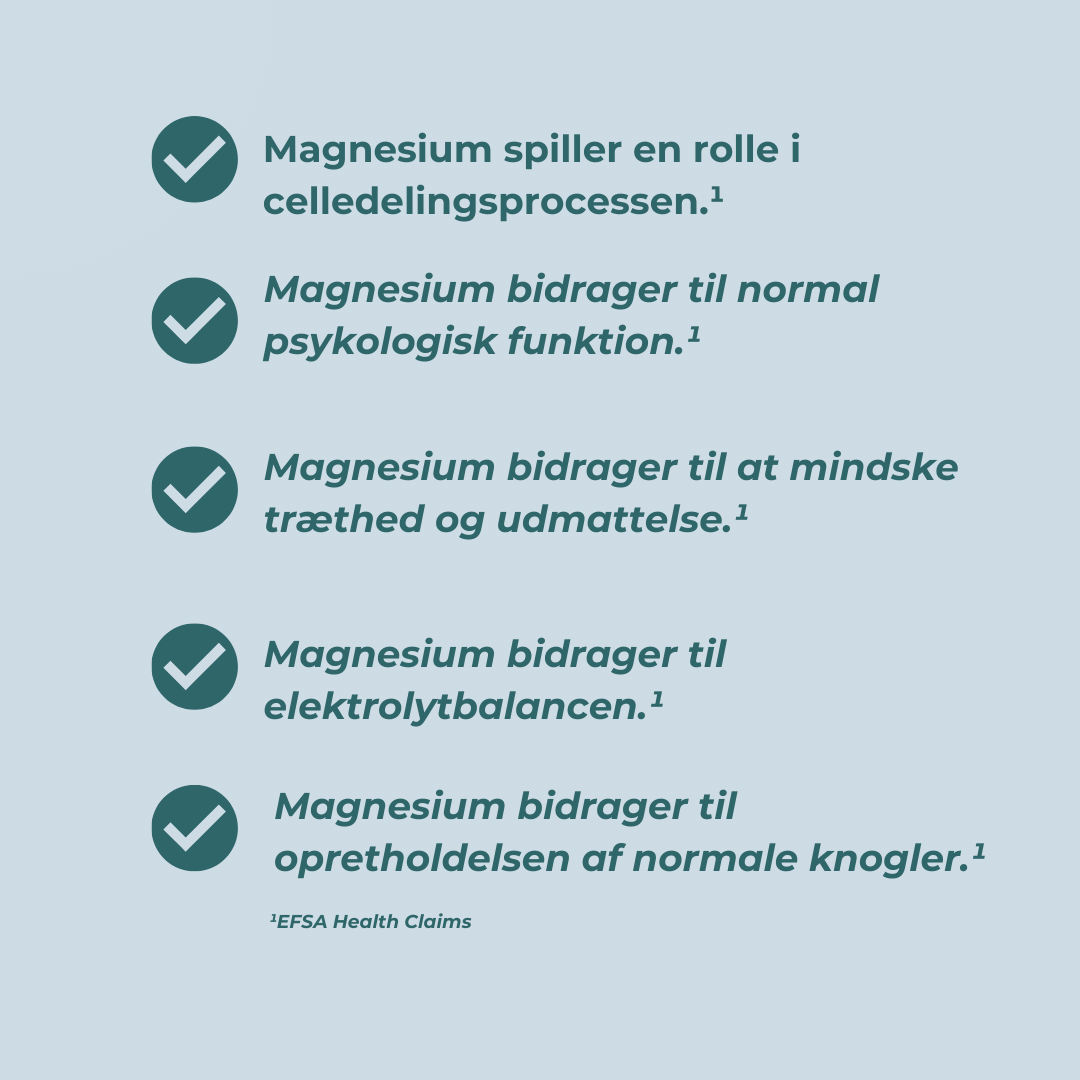 Magnesium spiller en rolle i celledelingsprocessen.¹

Magnesium bidrager til normal psykologisk funktion.¹

Magnesium bidrager til at mindske træthed og udmattelse.¹

Magnesium bidrager til elektrolytbalancen.¹

Magnesium bidrager til opretholdelsen af normale knogler.¹

¹EFSA Health Claims